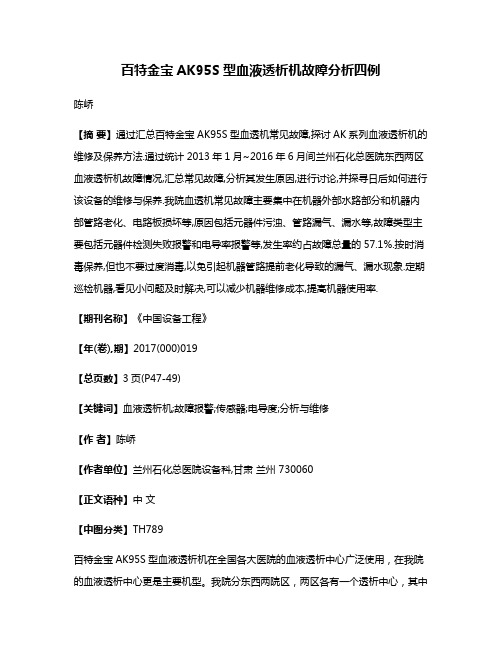 百特金宝 AK95S 型血液透析机故障分析四例

陈峤

【摘 要】通过汇总百特金宝 AK95S 型血透机常见故障,探讨 AK 系列血液透析机的维修及保养方法.通过统计 2013 年 1 月~2016 年 6 月间兰州石化总医院东西两区血液透析机故障情况,汇总常见故障,分析其发生原因,进行讨论,并探寻日后如何进行该设备的维修与保养.我院血透机常见故障主要集中在机器外部水路部分和机器内部管路老化、电路板损坏等,原因包括元器件污浊、管路漏气、漏水等,故障类型主要包括元器件检测失败报警和电导率报警等,发生率约占故障总量的 57.1%.按时消毒保养,但也不要过度消毒,以免引起机器管路提前老化导致的漏气、漏水现象.定期巡检机器,看见小问题及时解决,可以减少机器维修成本,提高机器使用率.

【期刊名称】《中国设备工程》

【年(卷),期】2017(000)019

【总页数】3 页(P47-49)

【关键词】血液透析机;故障报警;传感器;电导度;分析与维修

【作 者】陈峤

【作者单位】兰州石化总医院设备科,甘肃 兰州 730060

【正文语种】中 文

【中图分类】TH789

百特金宝 AK95S 型血液透析机在全国各大医院的血液透析中心广泛使用，在我院的血液透析中心更是主要机型。我院分东西两院区，两区各有一个透析中心，其中